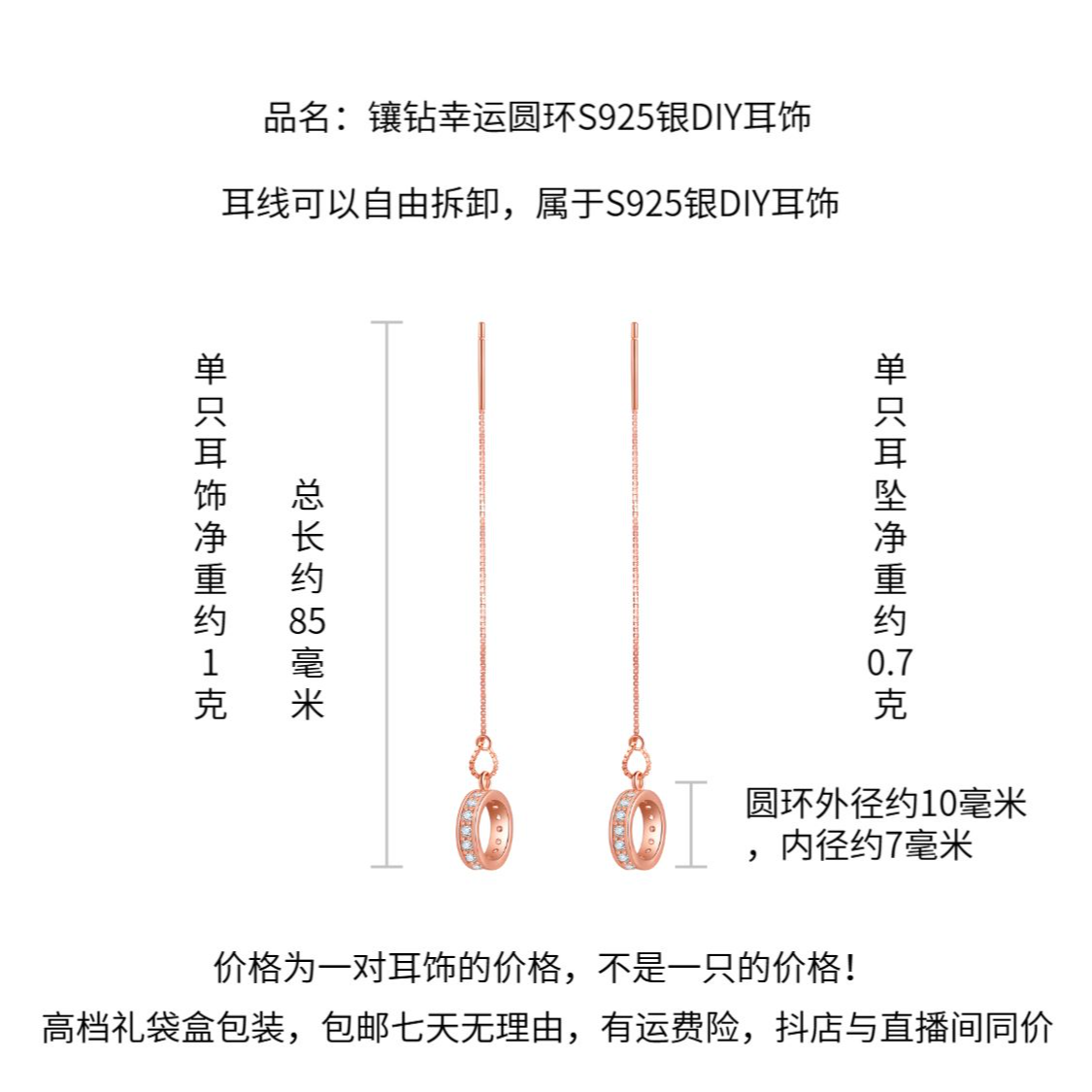 品名：镶钻幸运圆环S925银DIY耳饰

耳线可以自由拆卸，属于S925银DIY耳饰

单只耳饰净重约1克

总长约85毫米

单只耳坠净重约0.7克

圆环外径约10毫米，内径约7毫米

价格为一对耳饰的价格，不是一只的价格！

高档礼袋盒包装，包邮七天无理由，有运费险，抖店与直播间同价